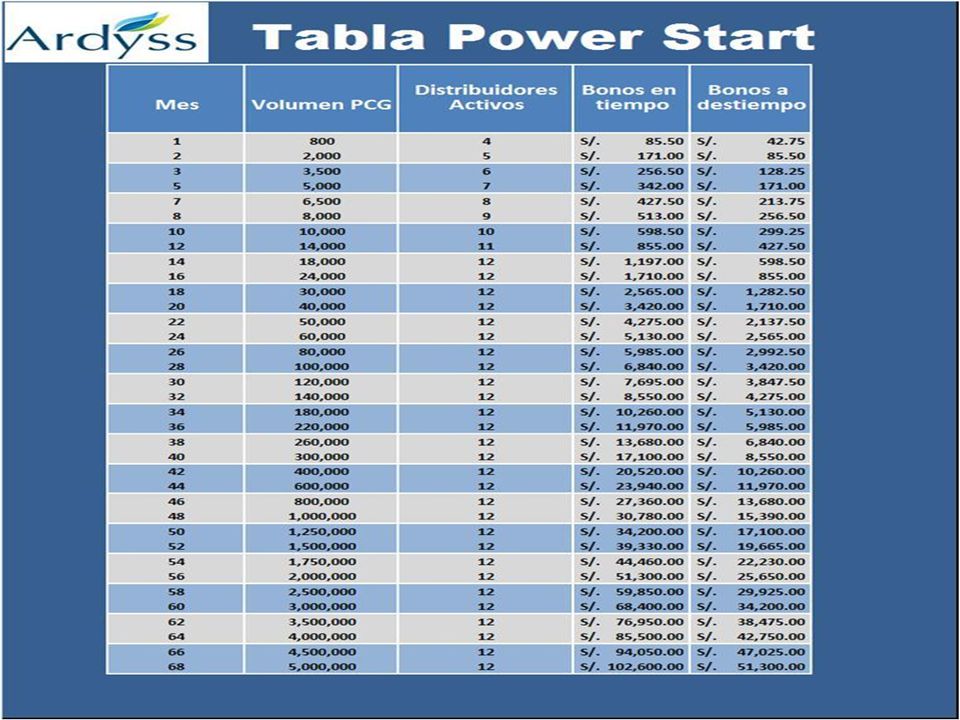 Ardyss

Tabla Power Start

| Mes | Volumen PCG | Distribuidores Activos | Bonos en tiempo | Bonos a destiempo |
|---|---|---|---|---|
| 1 | 800 | 4 | S/. 85.50 | S/. 42.75 |
| 2 | 2,000 | 5 | S/. 171.00 | S/. 85.50 |
| 3 | 3,500 | 6 | S/. 256.50 | S/. 128.25 |
| 5 | 5,000 | 7 | S/. 342.00 | S/. 171.00 |
| 7 | 6,500 | 8 | S/. 427.50 | S/. 213.75 |
| 8 | 8,000 | 9 | S/. 513.00 | S/. 256.50 |
| 10 | 10,000 | 10 | S/. 598.50 | S/. 299.25 |
| 12 | 14,000 | 11 | S/. 855.00 | S/. 427.50 |
| 14 | 18,000 | 12 | S/. 1,197.00 | S/. 598.50 |
| 16 | 24,000 | 12 | S/. 1,710.00 | S/. 855.00 |
| 18 | 30,000 | 12 | S/. 2,565.00 | S/. 1,282.50 |
| 20 | 40,000 | 12 | S/. 3,420.00 | S/. 1,710.00 |
| 22 | 50,000 | 12 | S/. 4,275.00 | S/. 2,137.50 |
| 24 | 60,000 | 12 | S/. 5,130.00 | S/. 2,565.00 |
| 26 | 80,000 | 12 | S/. 5,985.00 | S/. 2,992.50 |
| 28 | 100,000 | 12 | S/. 6,840.00 | S/. 3,420.00 |
| 30 | 120,000 | 12 | S/. 7,695.00 | S/. 3,847.50 |
| 32 | 140,000 | 12 | S/. 8,550.00 | S/. 4,275.00 |
| 34 | 180,000 | 12 | S/. 10,260.00 | S/. 5,130.00 |
| 36 | 220,000 | 12 | S/. 11,970.00 | S/. 5,985.00 |
| 38 | 260,000 | 12 | S/. 13,680.00 | S/. 6,840.00 |
| 40 | 300,000 | 12 | S/. 17,100.00 | S/. 8,550.00 |
| 42 | 400,000 | 12 | S/. 20,520.00 | S/. 10,260.00 |
| 44 | 600,000 | 12 | S/. 23,940.00 | S/. 11,970.00 |
| 46 | 800,000 | 12 | S/. 27,360.00 | S/. 13,680.00 |
| 48 | 1,000,000 | 12 | S/. 30,780.00 | S/. 15,390.00 |
| 50 | 1,250,000 | 12 | S/. 34,200.00 | S/. 17,100.00 |
| 52 | 1,500,000 | 12 | S/. 39,330.00 | S/. 19,665.00 |
| 54 | 1,750,000 | 12 | S/. 44,460.00 | S/. 22,230.00 |
| 56 | 2,000,000 | 12 | S/. 51,300.00 | S/. 25,650.00 |
| 58 | 2,500,000 | 12 | S/. 59,850.00 | S/. 29,925.00 |
| 60 | 3,000,000 | 12 | S/. 68,400.00 | S/. 34,200.00 |
| 62 | 3,500,000 | 12 | S/. 76,950.00 | S/. 38,475.00 |
| 64 | 4,000,000 | 12 | S/. 85,500.00 | S/. 42,750.00 |
| 66 | 4,500,000 | 12 | S/. 94,050.00 | S/. 47,025.00 |
| 68 | 5,000,000 | 12 | S/. 102,600.00 | S/. 51,300.00 |